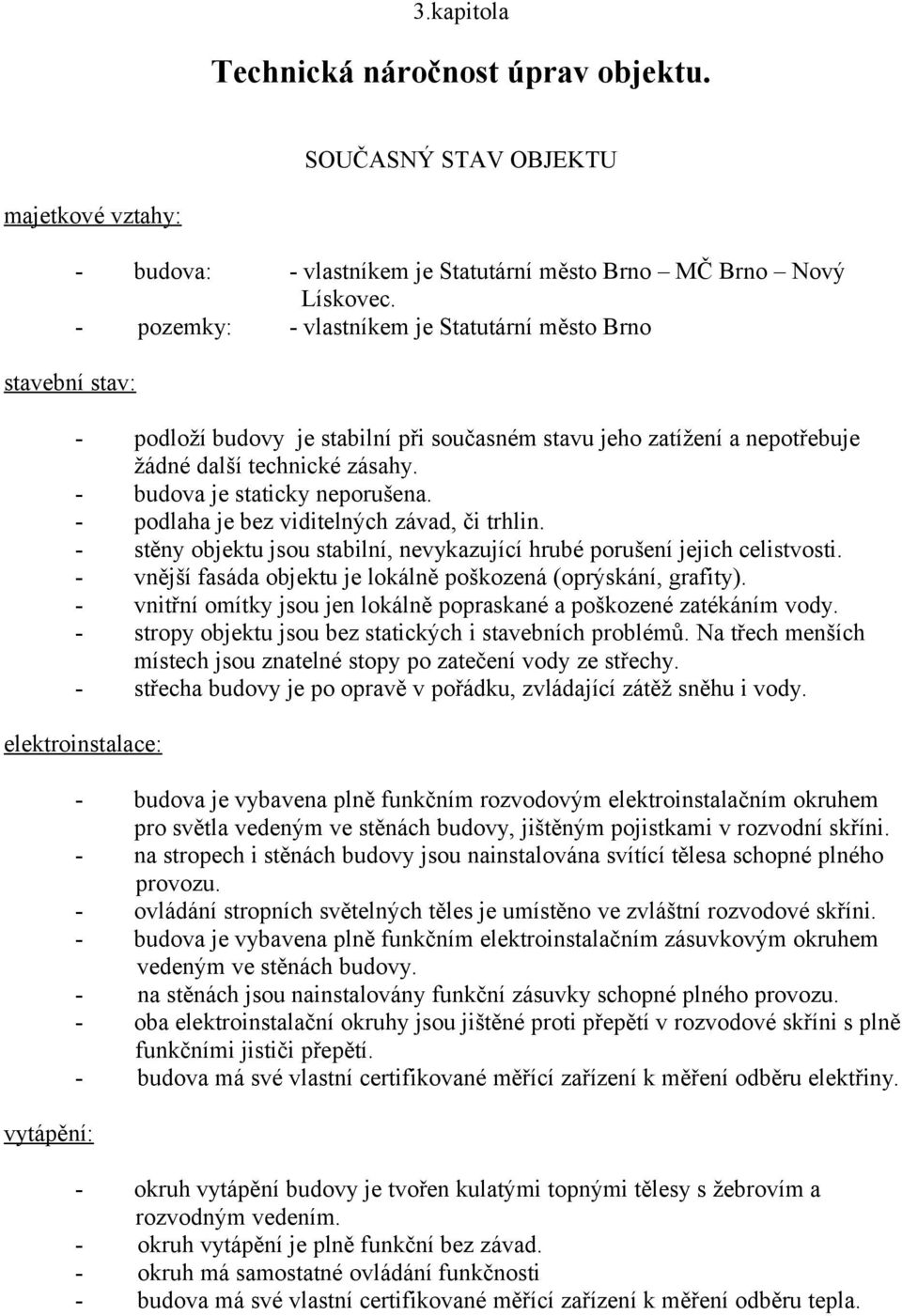 3.kapitola

Technická náročnost úprav objektu.

SOUČASNÝ STAV OBJEKTU

majetkové vztahy:

- budova: - vlastníkem je Statutární město Brno – MČ Brno – Nový Lískovec.
- pozemky: - vlastníkem je Statutární město Brno

stavební stav:

- podloží budovy je stabilní při současném stavu jeho zatížení a nepotřebuje žádné další technické zásahy.
- budova je staticky neporušena.
- podlaha je bez viditelných závad, či trhlin.
- stěny objektu jsou stabilní, nevykazující hrubé porušení jejich celistvosti.
- vnější fasáda objektu je lokálně poškozená (oprýskání, grafity).
- vnitřní omítky jsou jen lokálně popraskané a poškozené zatékáním vody.
- stropy objektu jsou bez statických i stavebních problémů. Na třech menších místech jsou znatelné stopy po zatečení vody ze střechy.
- střecha budovy je po opravě v pořádku, zvládající zátěž sněhu i vody.

elektroinstalace:

- budova je vybavena plně funkčním rozvodovým elektroinstalačním okruhem pro světla vedeným ve stěnách budovy, jištěným pojistkami v rozvodní skříni.
- na stropech i stěnách budovy jsou nainstalována svítící tělesa schopné plného provozu.
- ovládání stropních světelných těles je umístěno ve zvláštní rozvodové skříni.
- budova je vybavena plně funkčním elektroinstalačním zásuvkovým okruhem vedeným ve stěnách budovy.
- na stěnách jsou nainstalovány funkční zásuvky schopné plného provozu.
- oba elektroinstalační okruhy jsou jištěné proti přepětí v rozvodové skříni s plně funkčními jističi přepětí.
- budova má své vlastní certifikované měřící zařízení k měření odběru elektřiny.

vytápění:

- okruh vytápění budovy je tvořen kulatými topnými tělesy s žebrovím a rozvodným vedením.
- okruh vytápění je plně funkční bez závad.
- okruh má samostatné ovládání funkčnosti
- budova má své vlastní certifikované měřící zařízení k měření odběru tepla.